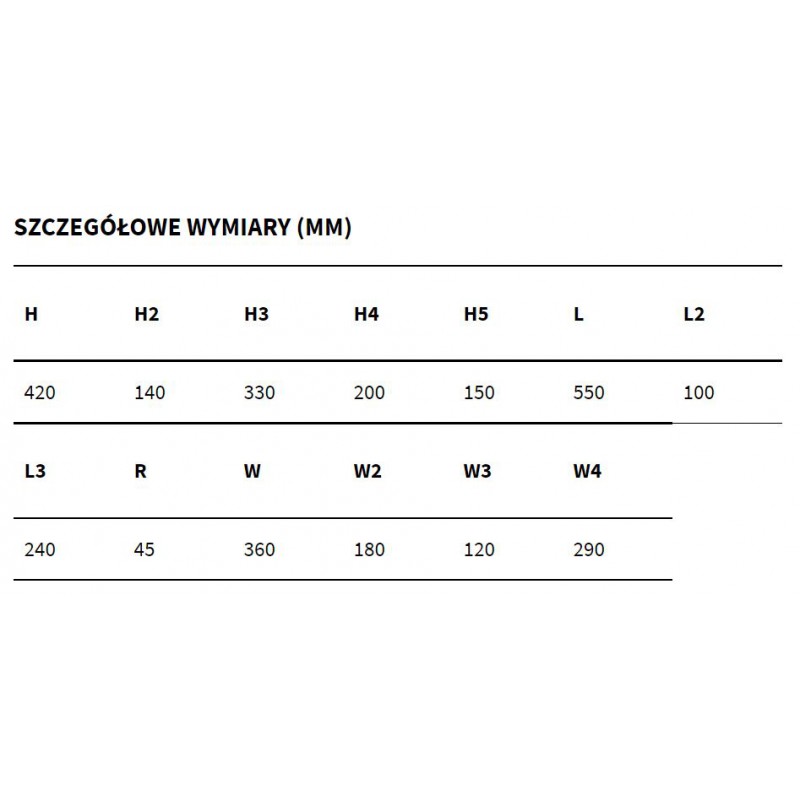 SZCZEGÓŁOWE WYMIARY (MM)

| H | H2 | H3 | H4 | H5 | L | L2 |
|---|---|---|---|---|---|---|
| 420 | 140 | 330 | 200 | 150 | 550 | 100 |

| L3 | R | W | W2 | W3 | W4 |
|---|---|---|---|---|---|
| 240 | 45 | 360 | 180 | 120 | 290 |